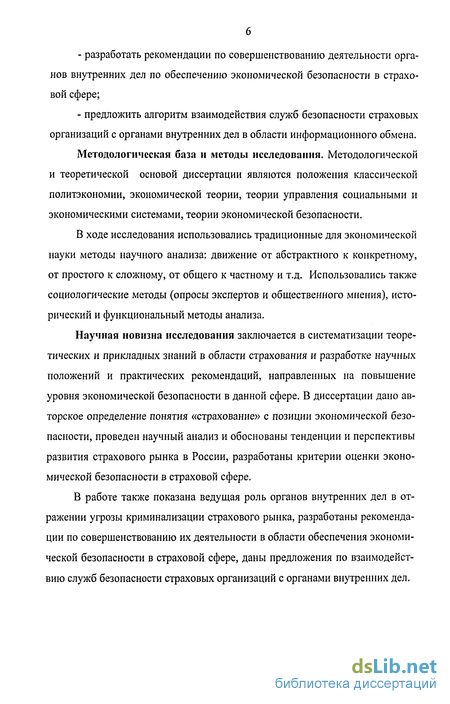 6

- разработать рекомендации по совершенствованию деятельности органов внутренних дел по обеспечению экономической безопасности в страховой сфере;

- предложить алгоритм взаимодействия служб безопасности страховых организаций с органами внутренних дел в области информационного обмена.

Методологическая база и методы исследования. Методологической и теоретической основой диссертации являются положения классической политэкономии, экономической теории, теории управления социальными и экономическими системами, теории экономической безопасности.

В ходе исследования использовались традиционные для экономической науки методы научного анализа: движение от абстрактного к конкретному, от простого к сложному, от общего к частному и т.д. Использовались также социологические методы (опросы экспертов и общественного мнения), исторический и функциональный методы анализа.

Научная новизна исследования заключается в систематизации теоретических и прикладных знаний в области страхования и разработке научных положений и практических рекомендаций, направленных на повышение уровня экономической безопасности в данной сфере. В диссертации дано авторское определение понятия «страхование» с позиции экономической безопасности, проведен научный анализ и обоснованы тенденции и перспективы развития страхового рынка в России, разработаны критерии оценки экономической безопасности в страховой сфере.

В работе также показана ведущая роль органов внутренних дел в отражении угрозы криминализации страхового рынка, разработаны рекомендации по совершенствованию их деятельности в области обеспечения экономической безопасности в страховой сфере, даны предложения по взаимодействию служб безопасности страховых организаций с органами внутренних дел.

dsLib.net
библиотека диссертаций